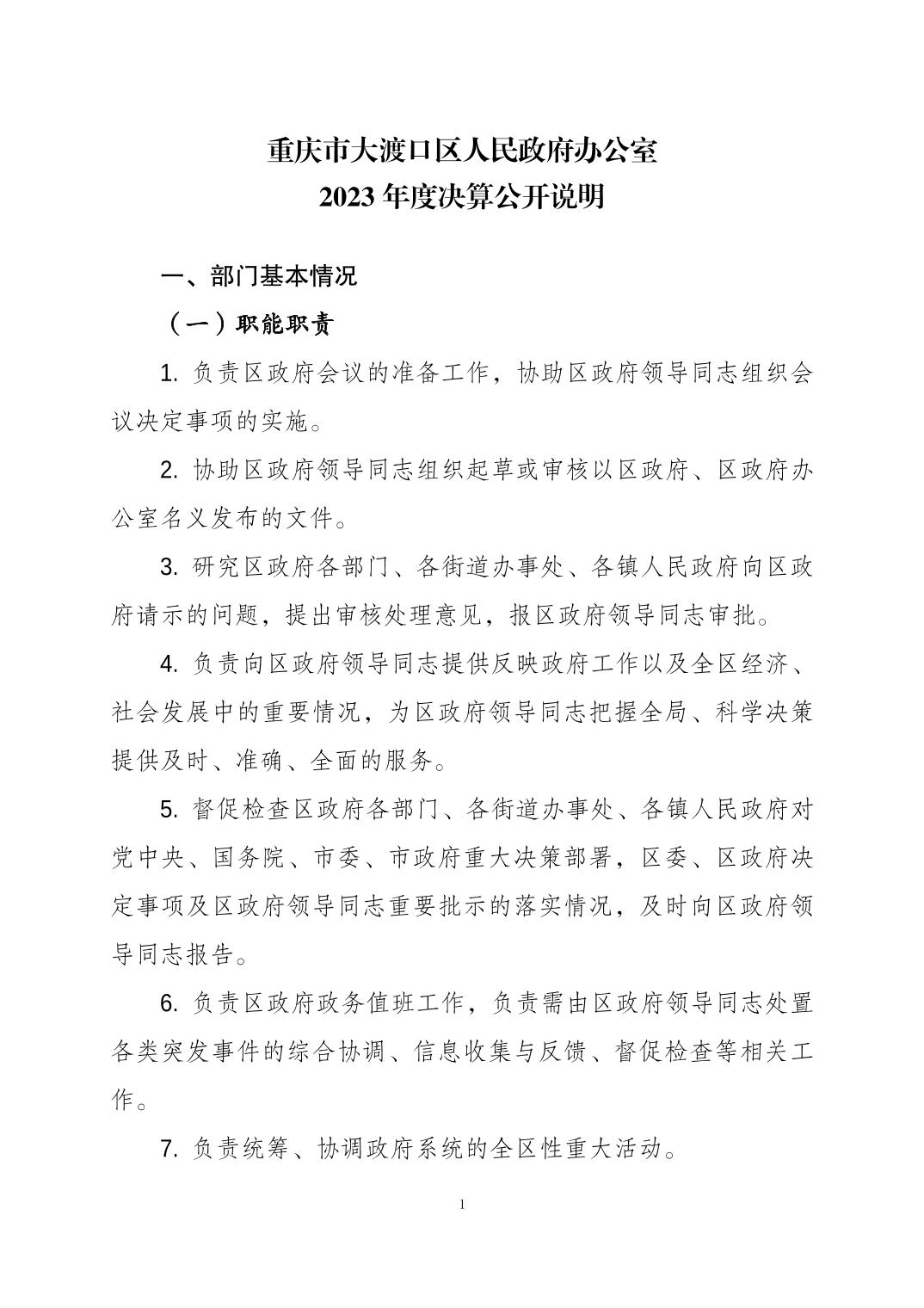 重庆市大渡口区人民政府办公室
2023 年度决算公开说明

一、部门基本情况

（一）职能职责

1. 负责区政府会议的准备工作，协助区政府领导同志组织会议决定事项的实施。

2. 协助区政府领导同志组织起草或审核以区政府、区政府办公室名义发布的文件。

3. 研究区政府各部门、各街道办事处、各镇人民政府向区政府请示的问题，提出审核处理意见，报区政府领导同志审批。

4. 负责向区政府领导同志提供反映政府工作以及全区经济、社会发展中的重要情况，为区政府领导同志把握全局、科学决策提供及时、准确、全面的服务。

5. 督促检查区政府各部门、各街道办事处、各镇人民政府对党中央、国务院、市委、市政府重大决策部署，区委、区政府决定事项及区政府领导同志重要批示的落实情况，及时向区政府领导同志报告。

6. 负责区政府政务值班工作，负责需由区政府领导同志处置各类突发事件的综合协调、信息收集与反馈、督促检查等相关工作。

7. 负责统筹、协调政府系统的全区性重大活动。

1